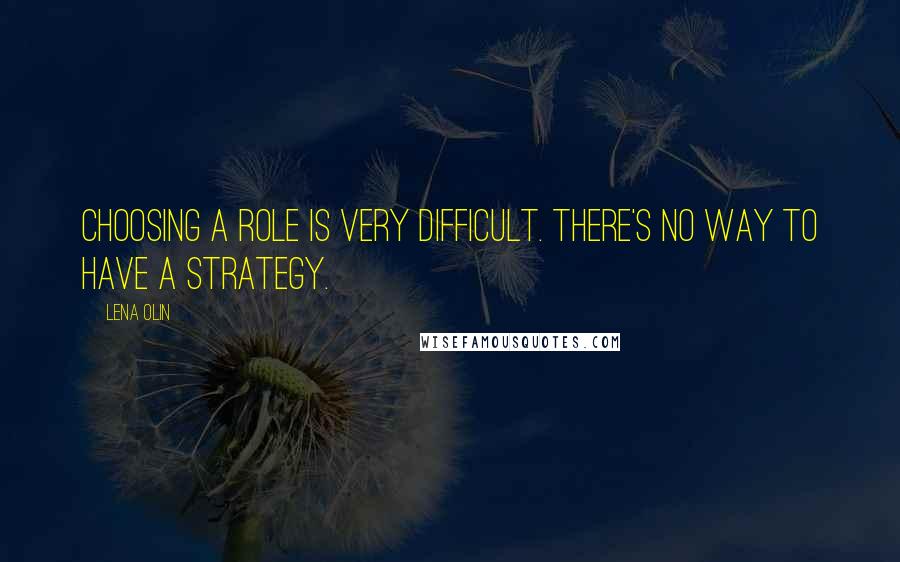 CHOOSING A ROLE IS VERY DIFFICULT. THERE'S NO WAY TO HAVE A STRATEGY.

LENA OLIN

WISEFAMOUSQUOTES.COM